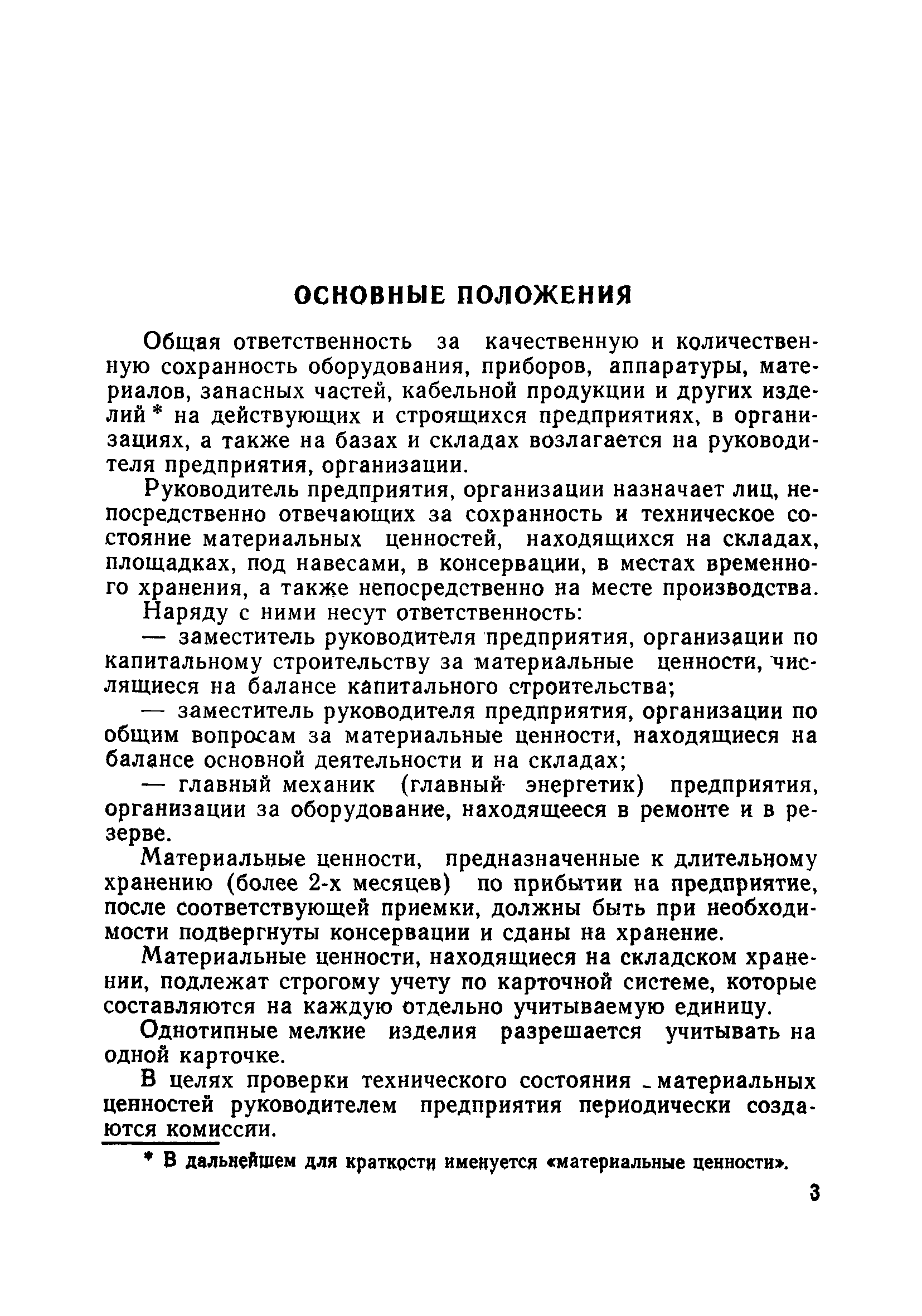 ОСНОВНЫЕ ПОЛОЖЕНИЯ

Общая ответственность за качественную и количественную сохранность оборудования, приборов, аппаратуры, материалов, запасных частей, кабельной продукции и других изделий * на действующих и строящихся предприятиях, в организациях, а также на базах и складах возлагается на руководителя предприятия, организации.

Руководитель предприятия, организации назначает лиц, непосредственно отвечающих за сохранность и техническое состояние материальных ценностей, находящихся на складах, площадках, под навесами, в консервации, в местах временного хранения, а также непосредственно на месте производства.

Наряду с ними несут ответственность:

— заместитель руководителя предприятия, организации по капитальному строительству за материальные ценности, числящиеся на балансе капитального строительства;

— заместитель руководителя предприятия, организации по общим вопросам за материальные ценности, находящиеся на балансе основной деятельности и на складах;

— главный механик (главный энергетик) предприятия, организации за оборудование, находящееся в ремонте и в резерве.

Материальные ценности, предназначенные к длительному хранению (более 2-х месяцев) по прибытии на предприятие, после соответствующей приемки, должны быть при необходимости подвергнуты консервации и сданы на хранение.

Материальные ценности, находящиеся на складском хранении, подлежат строгому учету по карточной системе, которые составляются на каждую отдельно учитываемую единицу.

Однотипные мелкие изделия разрешается учитывать на одной карточке.

В целях проверки технического состояния материальных ценностей руководителем предприятия периодически создаются комиссии.

* В дальнейшем для краткости именуется «материальные ценности».

3